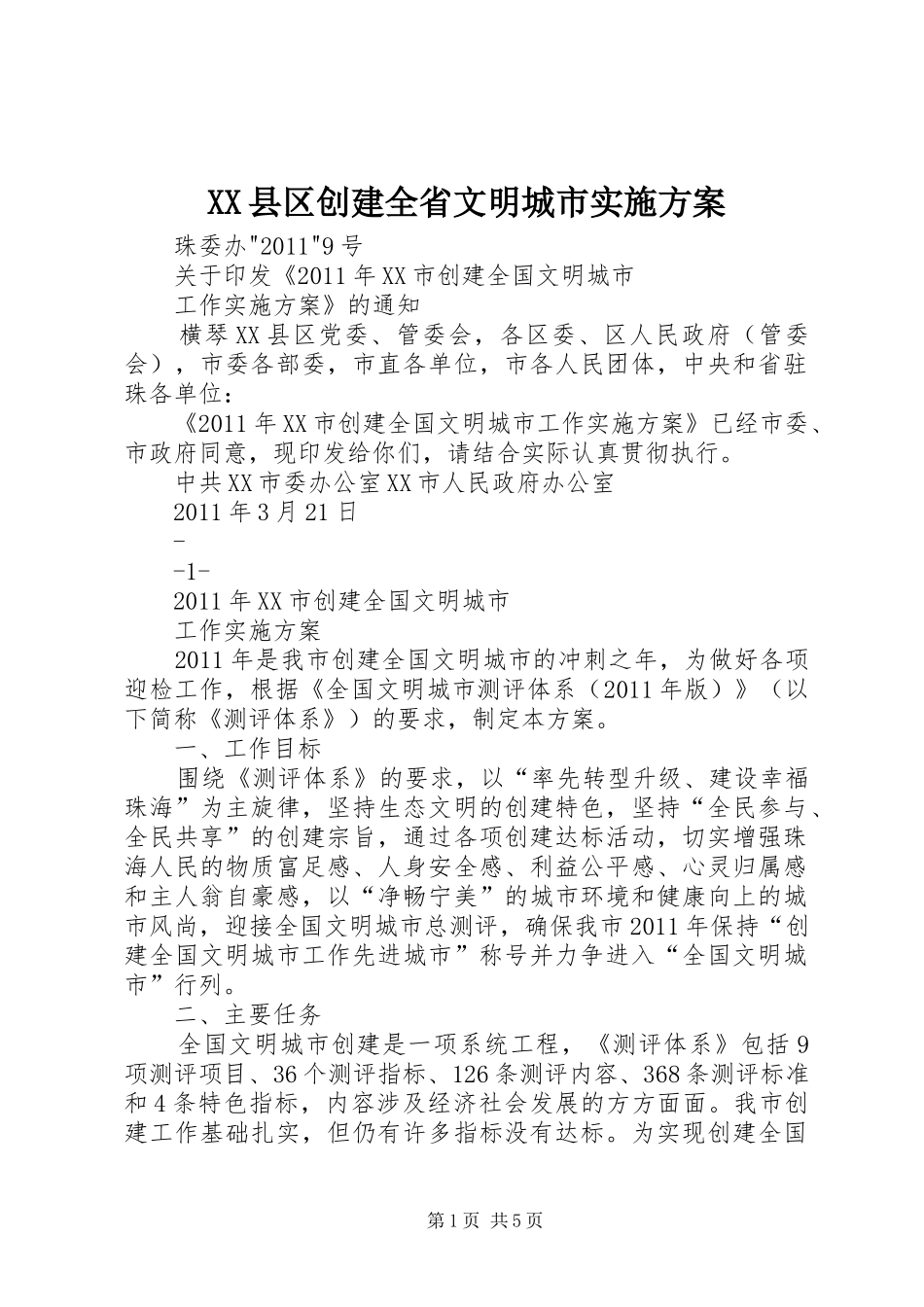 XX县区创建全省文明城市实施方案

珠委办"2011"9号

关于印发《2011年XX市创建全国文明城市

工作实施方案》的通知

横琴XX县区党委、管委会，各区委、区人民政府（管委会），市委各部委，市直各单位，市各人民团体，中央和省驻珠各单位：

《2011年XX市创建全国文明城市工作实施方案》已经市委、市政府同意，现印发给你们，请结合实际认真贯彻执行。

中共XX市委办公室XX市人民政府办公室

2011年3月21日

-

-1-

2011年XX市创建全国文明城市

工作实施方案

2011年是我市创建全国文明城市的冲刺之年，为做好各项迎检工作，根据《全国文明城市测评体系（2011年版）》（以下简称《测评体系》）的要求，制定本方案。

一、工作目标

围绕《测评体系》的要求，以“率先转型升级、建设幸福珠海”为主旋律，坚持生态文明的创建特色，坚持“全民参与、全民共享”的创建宗旨，通过各项创建达标活动，切实增强珠海人民的物质富足感、人身安全感、利益公平感、心灵归属感和主人翁自豪感，以“净畅宁美”的城市环境和健康向上的城市风尚，迎接全国文明城市总测评，确保我市2011年保持“创建全国文明城市工作先进城市”称号并力争进入“全国文明城市”行列。

二、主要任务

全国文明城市创建是一项系统工程，《测评体系》包括9项测评项目、36个测评指标、126条测评内容、368条测评标准和4条特色指标，内容涉及经济社会发展的方方面面。我市创建工作基础扎实，但仍有许多指标没有达标。为实现创建全国

第1页 共5页